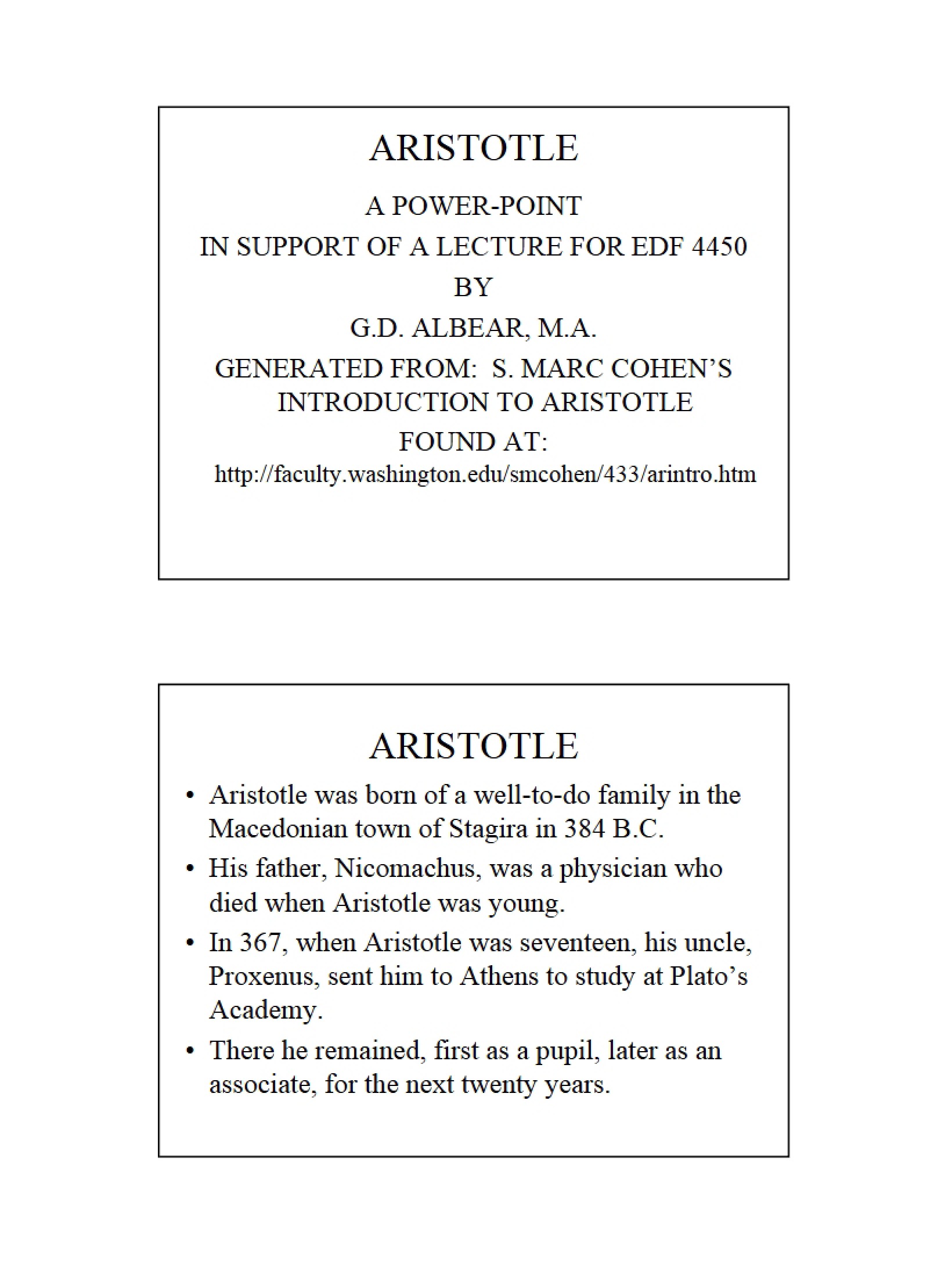 ARISTOTLE

A POWER-POINT
IN SUPPORT OF A LECTURE FOR EDF 4450
BY
G.D. ALBEAR, M.A.
GENERATED FROM: S. MARC COHEN'S INTRODUCTION TO ARISTOTLE
FOUND AT:
http://faculty.washington.edu/smcohen/433/arintro.htm

ARISTOTLE

• Aristotle was born of a well-to-do family in the Macedonian town of Stagira in 384 B.C.
• His father, Nicomachus, was a physician who died when Aristotle was young.
• In 367, when Aristotle was seventeen, his uncle, Proxenus, sent him to Athens to study at Plato's Academy.
• There he remained, first as a pupil, later as an associate, for the next twenty years.